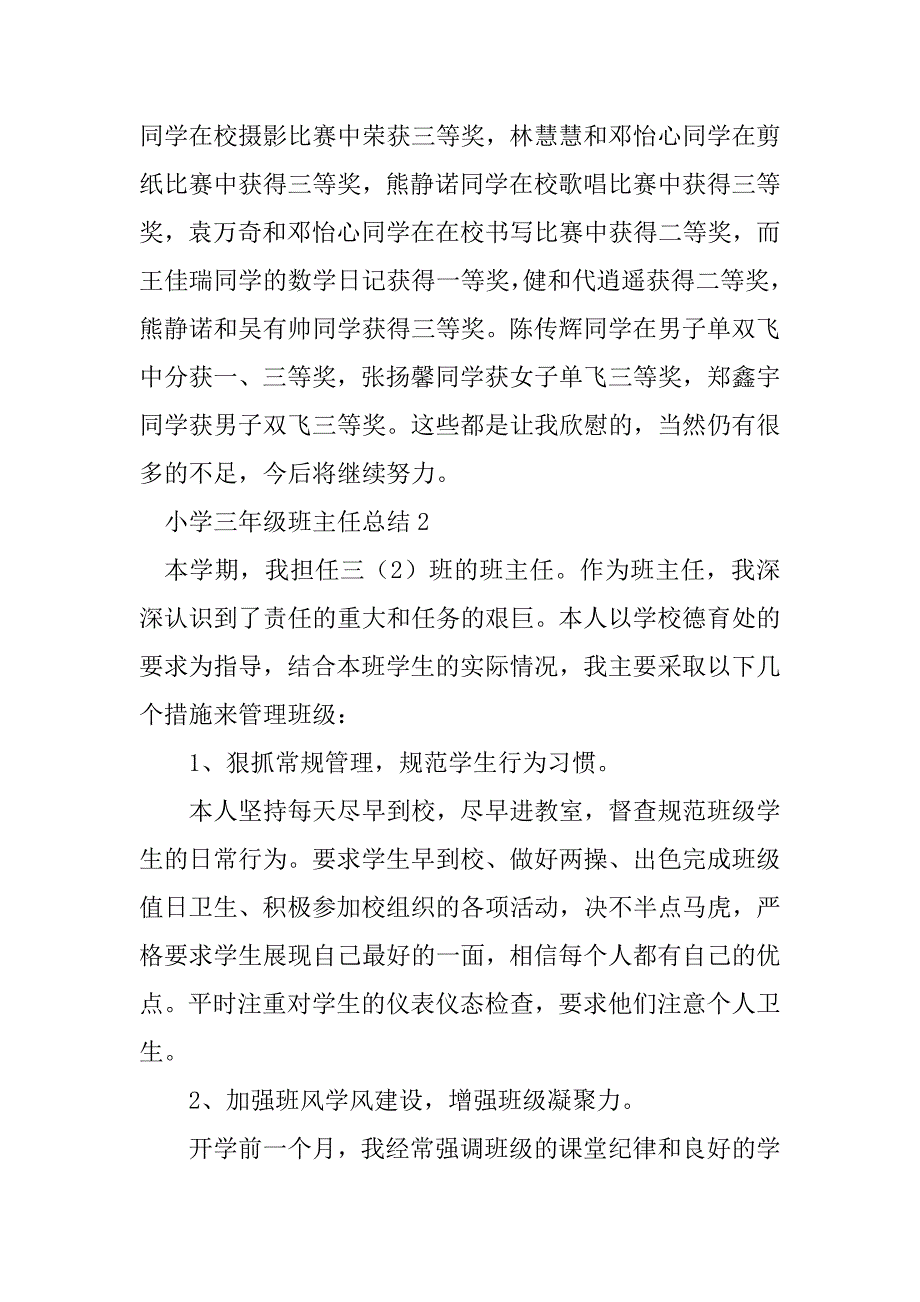 同学在校摄影比赛中荣获三等奖，林慧慧和邓怡心同学在剪纸比赛中获得三等奖，熊静诺同学在校歌唱比赛中获得三等奖，袁万奇和邓怡心同学在在校书写比赛中获得二等奖，而王佳瑞同学的数学日记获得一等奖，健和代逍遥获得二等奖，熊静诺和吴有帅同学获得三等奖。陈传辉同学在男子单双飞中分获一、三等奖，张扬馨同学获女子单飞三等奖，郑鑫宇同学获男子双飞三等奖。这些都是让我欣慰的，当然仍有很多的不足，今后将继续努力。

小学三年级班主任总结 2

本学期，我担任三（2）班的班主任。作为班主任，我深深认识到了责任的重大和任务的艰巨。本人以学校德育处的要求为指导，结合本班学生的实际情况，我主要采取以下几个措施来管理班级：

1、狠抓常规管理，规范学生行为习惯。

本人坚持每天尽早到校，尽早进教室，督查规范班级学生的日常行为。要求学生早到校、做好两操、出色完成班级值日卫生、积极参加校组织的各项活动，决不半点马虎，严格要求学生展现自己最好的一面，相信每个人都有自己的优点。平时注重对学生的仪表仪态检查，要求他们注意个人卫生。

2、加强班风学风建设，增强班级凝聚力。

开学前一个月，我经常强调班级的课堂纪律和良好的学